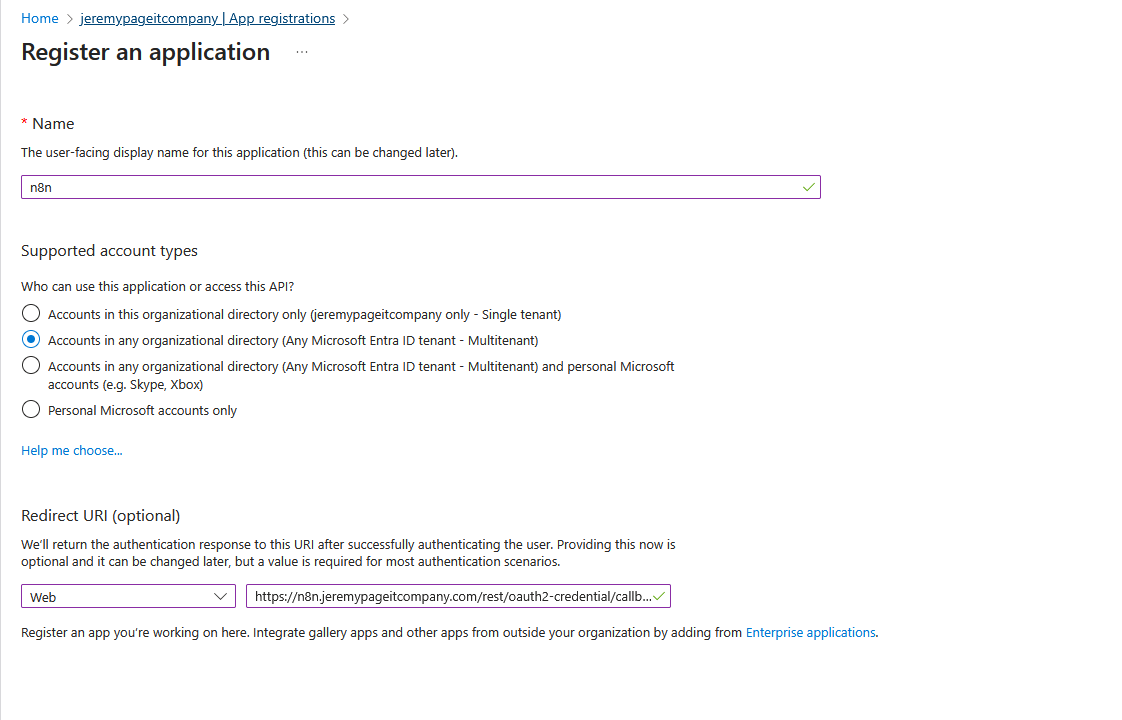 Home > jeremypageitcompany | App registrations >

Register an application ...

* Name

The user-facing display name for this application (this can be changed later).

n8n

Supported account types

Who can use this application or access this API?

Accounts in this organizational directory only (jeremypageitcompany only - Single tenant)

Accounts in any organizational directory (Any Microsoft Entra ID tenant - Multitenant)

Accounts in any organizational directory (Any Microsoft Entra ID tenant - Multitenant) and personal Microsoft accounts (e.g. Skype, Xbox)

Personal Microsoft accounts only

Help me choose...

Redirect URI (optional)

We'll return the authentication response to this URI after successfully authenticating the user. Providing this now is optional and it can be changed later, but a value is required for most authentication scenarios.

Web

https://n8n.jeremypageitcompany.com/rest/oauth2-credential/callb...

Register an app you're working on here. Integrate gallery apps and other apps from outside your organization by adding from Enterprise applications.